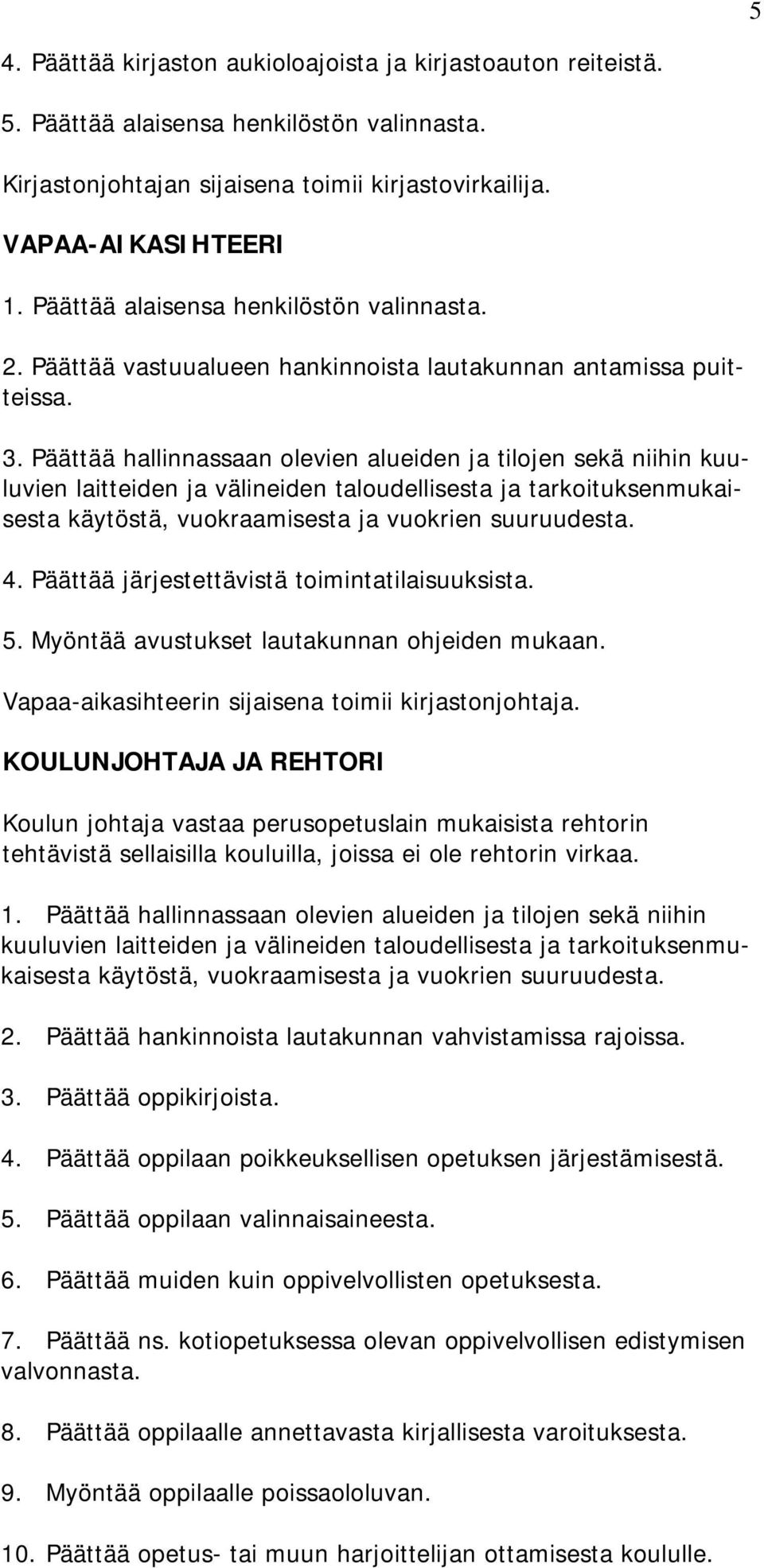 5

4. Päättää kirjaston aukioloajoista ja kirjastoauton reiteistä.

5. Päättää alaisensa henkilöstön valinnasta.

Kirjastonjohtajan sijaisena toimii kirjastovirkailija.

VAPAA-AIKASIHTEERI

1. Päättää alaisensa henkilöstön valinnasta.

2. Päättää vastuualueen hankinnoista lautakunnan antamissa puitteissa.

3. Päättää hallinnassaan olevien alueiden ja tilojen sekä niihin kuuluvien laitteiden ja välineiden taloudellisesta ja tarkoituksenmukaisesta käytöstä, vuokraamisesta ja vuokrien suuruudesta.

4. Päättää järjestettävistä toimintatilaisuuksista.

5. Myöntää avustukset lautakunnan ohjeiden mukaan.

Vapaa-aikasihteerin sijaisena toimii kirjastonjohtaja.

KOULUNJOHTAJA JA REHTORI

Koulun johtaja vastaa perusopetuslain mukaisista rehtorin tehtävistä sellaisilla kouluilla, joissa ei ole rehtorin virkaa.

1. Päättää hallinnassaan olevien alueiden ja tilojen sekä niihin kuuluvien laitteiden ja välineiden taloudellisesta ja tarkoituksenmukaisesta käytöstä, vuokraamisesta ja vuokrien suuruudesta.

2. Päättää hankinnoista lautakunnan vahvistamissa rajoissa.

3. Päättää oppikirjoista.

4. Päättää oppilaan poikkeuksellisen opetuksen järjestämisestä.

5. Päättää oppilaan valinnaisaineesta.

6. Päättää muiden kuin oppivelvollisten opetuksesta.

7. Päättää ns. kotiopetuksessa olevan oppivelvollisen edistymisen valvonnasta.

8. Päättää oppilaalle annettavasta kirjallisesta varoituksesta.

9. Myöntää oppilaalle poissaololuvan.

10. Päättää opetus- tai muun harjoittelijan ottamisesta koululle.